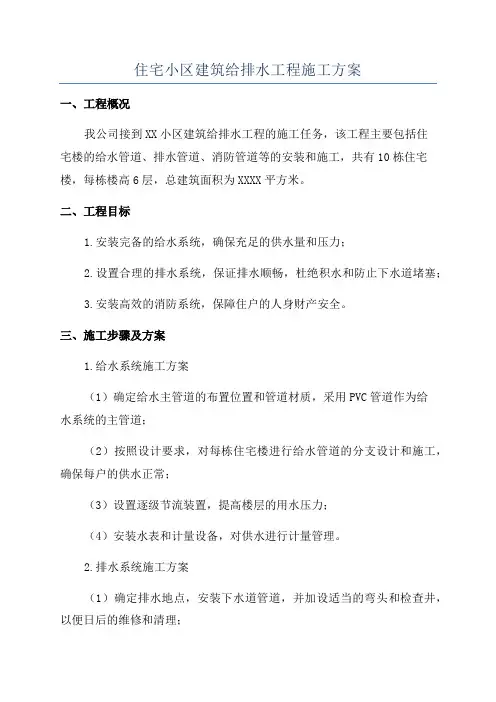 住宅小区建筑给排水工程施工方案

一、工程概况

我公司接到XX小区建筑给排水工程的施工任务，该工程主要包括住宅楼的给水管道、排水管道、消防管道等的安装和施工，共有10栋住宅楼，每栋楼高6层，总建筑面积为XXXX平方米。

二、工程目标

1.安装完备的给水系统，确保充足的供水量和压力；

2.设置合理的排水系统，保证排水顺畅，杜绝积水和防止下水道堵塞；

3.安装高效的消防系统，保障住户的人身财产安全。

三、施工步骤及方案

1.给水系统施工方案

（1）确定给水主管道的布置位置和管道材质，采用PVC管道作为给水系统的主管道；

（2）按照设计要求，对每栋住宅楼进行给水管道的分支设计和施工，确保每户的供水正常；

（3）设置逐级节流装置，提高楼层的用水压力；

（4）安装水表和计量设备，对供水进行计量管理。

2.排水系统施工方案

（1）确定排水地点，安装下水道管道，并加设适当的弯头和检查井，以便日后的维修和清理；